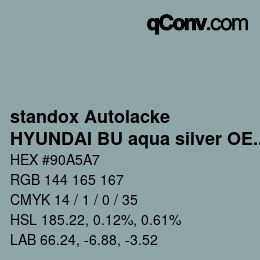 qConv.com

standox Autolacke
HYUNDAI BU aqua silver OE..

HEX #90A5A7
RGB 144 165 167
CMYK 14 / 1 / 0 / 35
HSL 185.22, 0.12%, 0.61%
LAB 66.24, -6.88, -3.52